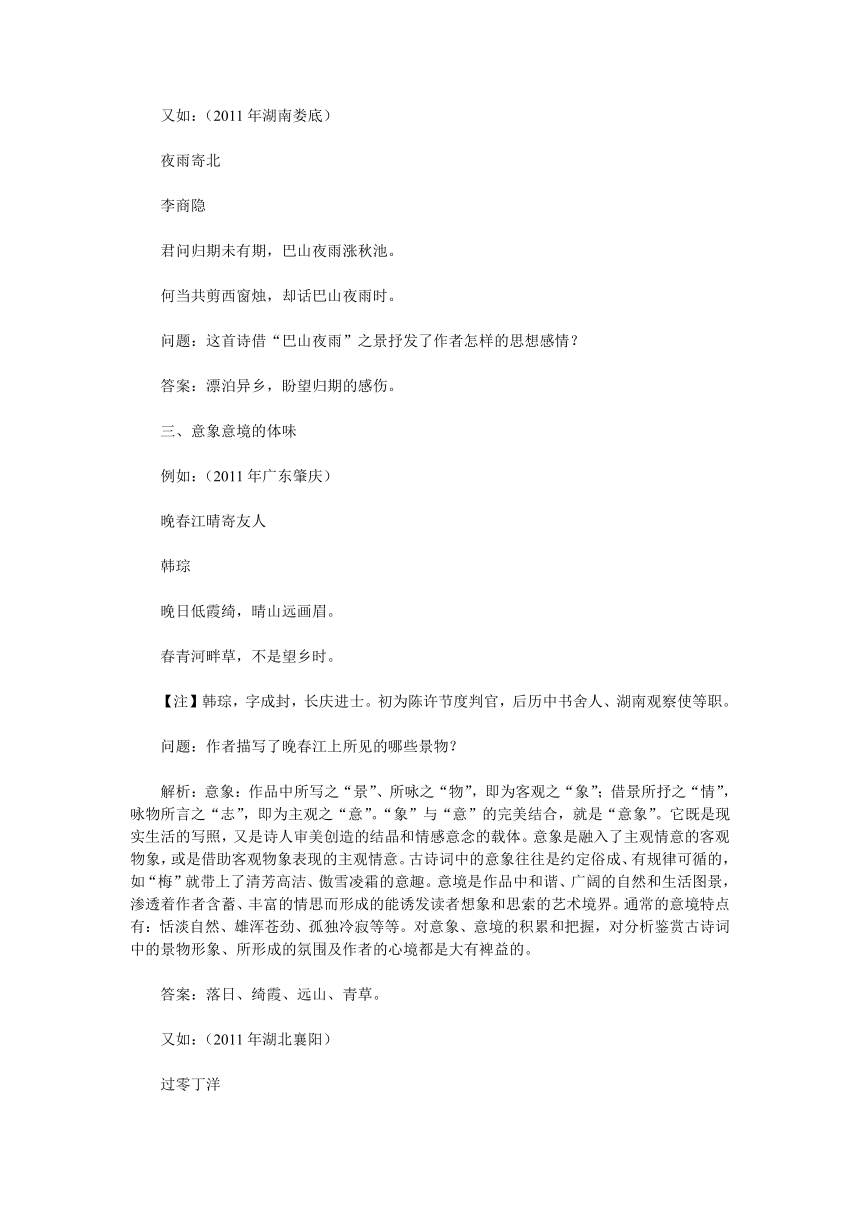 又如：（2011 年湖南娄底）

夜雨寄北

李商隐

君问归期未有期，巴山夜雨涨秋池。

何当共剪西窗烛，却话巴山夜雨时。

问题：这首诗借“巴山夜雨”之景抒发了作者怎样的思想感情？

答案：漂泊异乡，盼望归期的感伤。

三、意象意境的体味

例如：（2011 年广东肇庆）

晚春江晴寄友人

韩琮

晚日低霞绮，晴山远画眉。

春青河畔草，不是望乡时。

【注】韩琮，字成封，长庆进士。初为陈许节度判官，后历中书舍人、湖南观察使等职。

问题：作者描写了晚春江上所见的哪些景物？

解析：意象：作品中所写之“景”、所咏之“物”，即为客观之“象”；借景所抒之“情”，咏物所言之“志”，即为主观之“意”。“象”与“意”的完美结合，就是“意象”。它既是现实生活的写照，又是诗人审美创造的结晶和情感意念的载体。意象是融入了主观情意的客观物象，或是借助客观物象表现的主观情意。古诗词中的意象往往是约定俗成、有规律可循的，如“梅”就带上了清芳高洁、傲雪凌霜的意趣。意境是作品中和谐、广阔的自然和生活图景，渗透着作者含蓄、丰富的情思而形成的能诱发读者想象和思索的艺术境界。通常的意境特点有：恬淡自然、雄浑苍劲、孤独冷寂等等。对意象、意境的积累和把握，对分析鉴赏古诗词中的景物形象、所形成的氛围及作者的心境都是大有裨益的。

答案：落日、绮霞、远山、青草。

又如：（2011 年湖北襄阳）

过零丁洋